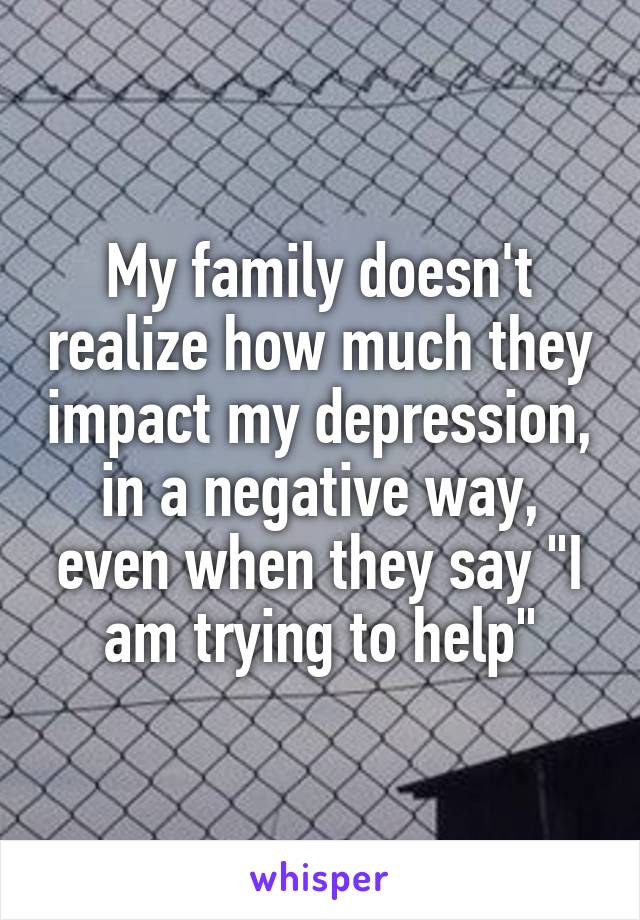 My family doesn't realize how much they impact my depression, in a negative way, even when they say "I am trying to help"

whisper